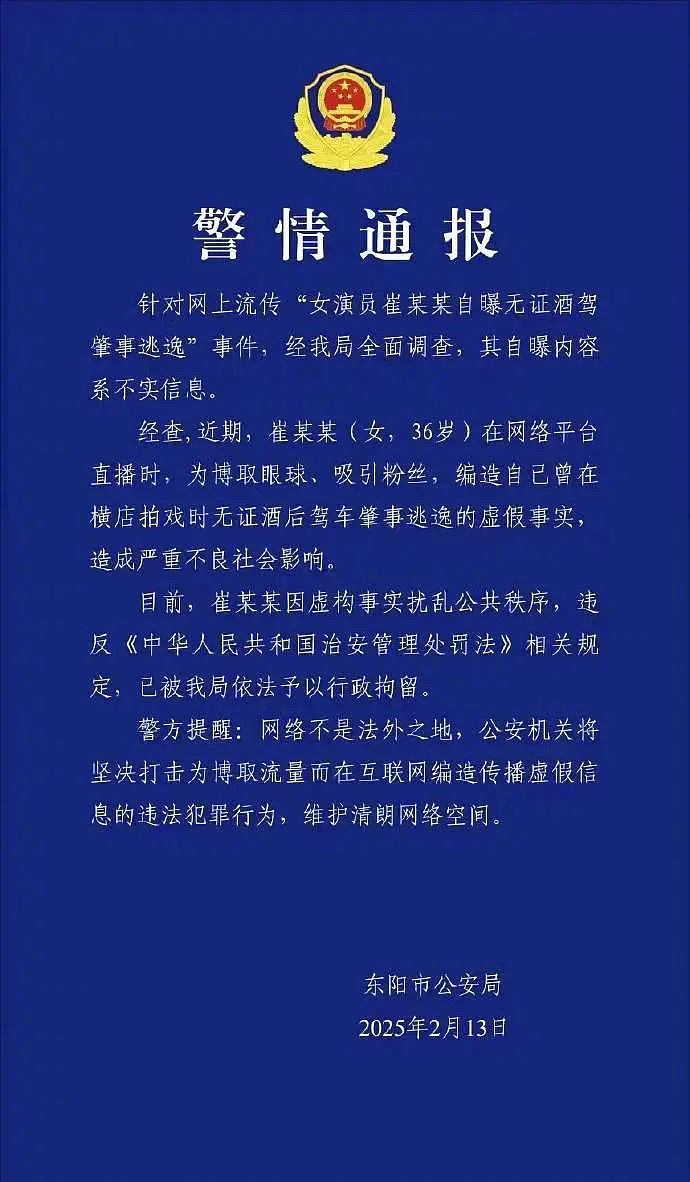 警情通报

针对网上流传“女演员崔某某自曝无证酒驾肇事逃逸”事件，经我局全面调查，其自曝内容系不实信息。

经查,近期，崔某某（女，36岁）在网络平台直播时，为博取眼球、吸引粉丝，编造自己曾在横店拍戏时无证酒后驾车肇事逃逸的虚假事实，造成严重不良社会影响。

目前，崔某某因虚构事实扰乱公共秩序，违反《中华人民共和国治安管理处罚法》相关规定，已被我局依法予以行政拘留。

警方提醒：网络不是法外之地，公安机关将坚决打击为博取流量而在互联网编造传播虚假信息的违法犯罪行为，维护清朗网络空间。

东阳市公安局
2025年2月13日